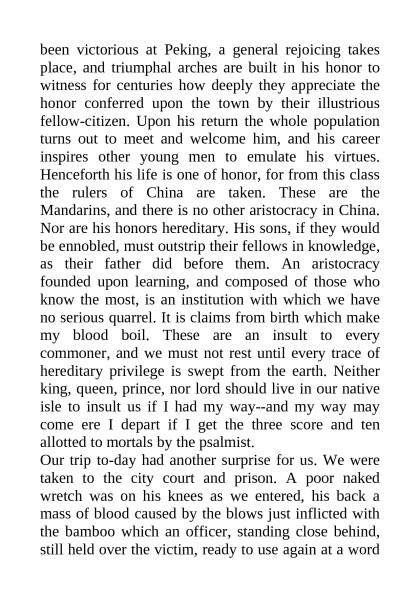 been victorious at Peking, a general rejoicing takes place, and triumphal arches are built in his honor to witness for centuries how deeply they appreciate the honor conferred upon the town by their illustrious fellow-citizen. Upon his return the whole population turns out to meet and welcome him, and his career inspires other young men to emulate his virtues. Henceforth his life is one of honor, for from this class the rulers of China are taken. These are the Mandarins, and there is no other aristocracy in China. Nor are his honors hereditary. His sons, if they would be ennobled, must outstrip their fellows in knowledge, as their father did before them. An aristocracy founded upon learning, and composed of those who know the most, is an institution with which we have no serious quarrel. It is claims from birth which make my blood boil. These are an insult to every commoner, and we must not rest until every trace of hereditary privilege is swept from the earth. Neither king, queen, prince, nor lord should live in our native isle to insult us if I had my way--and my way may come ere I depart if I get the three score and ten allotted to mortals by the psalmist.
Our trip to-day had another surprise for us. We were taken to the city court and prison. A poor naked wretch was on his knees as we entered, his back a mass of blood caused by the blows just inflicted with the bamboo which an officer, standing close behind, still held over the victim, ready to use again at a word